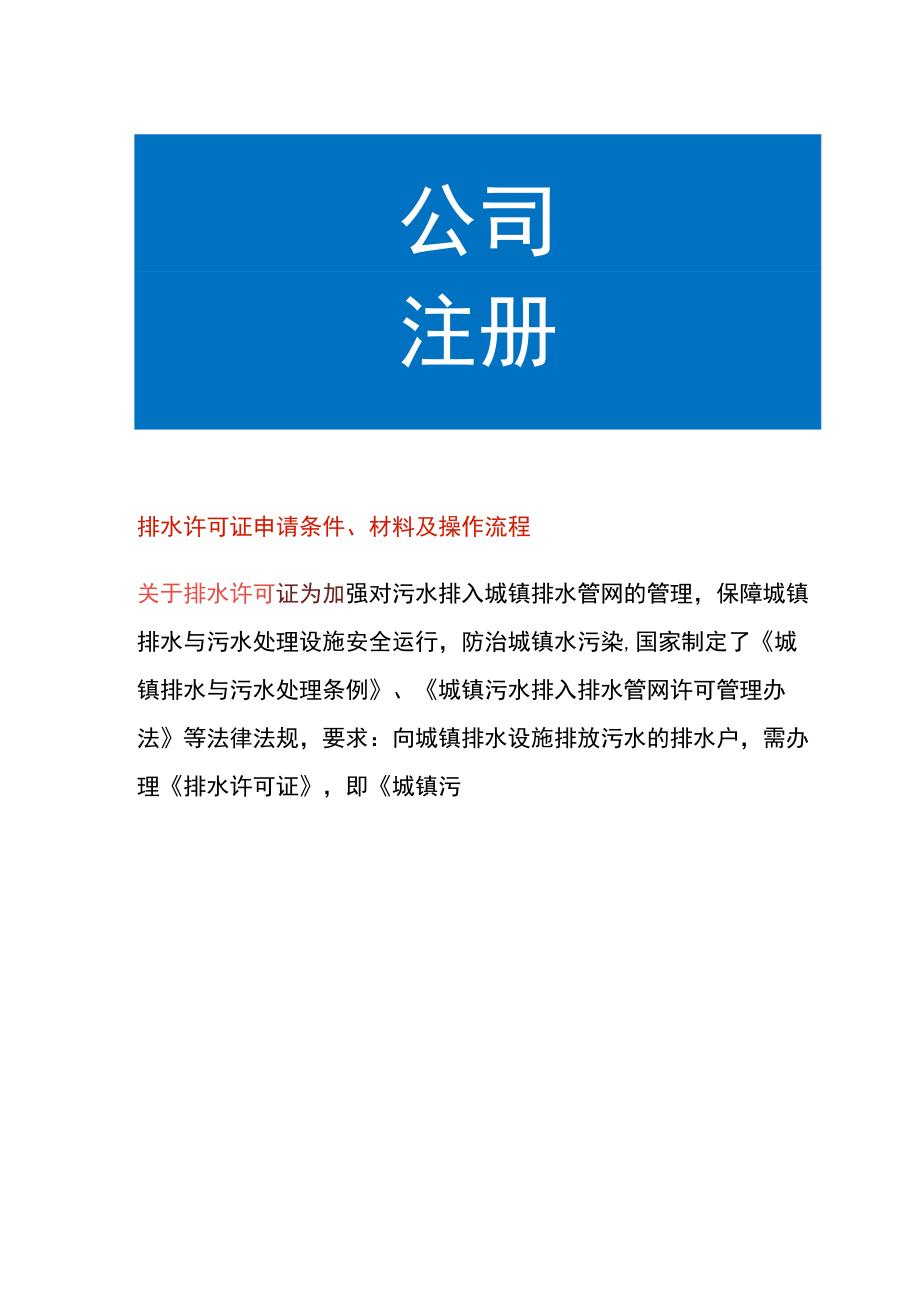 公司
注册

排水许可证申请条件、材料及操作流程

关于排水许可证为加强对污水排入城镇排水管网的管理，保障城镇排水与污水处理设施安全运行，防治城镇水污染,国家制定了《城镇排水与污水处理条例》、《城镇污水排入排水管网许可管理办法》等法律法规，要求：向城镇排水设施排放污水的排水户，需办理《排水许可证》，即《城镇污